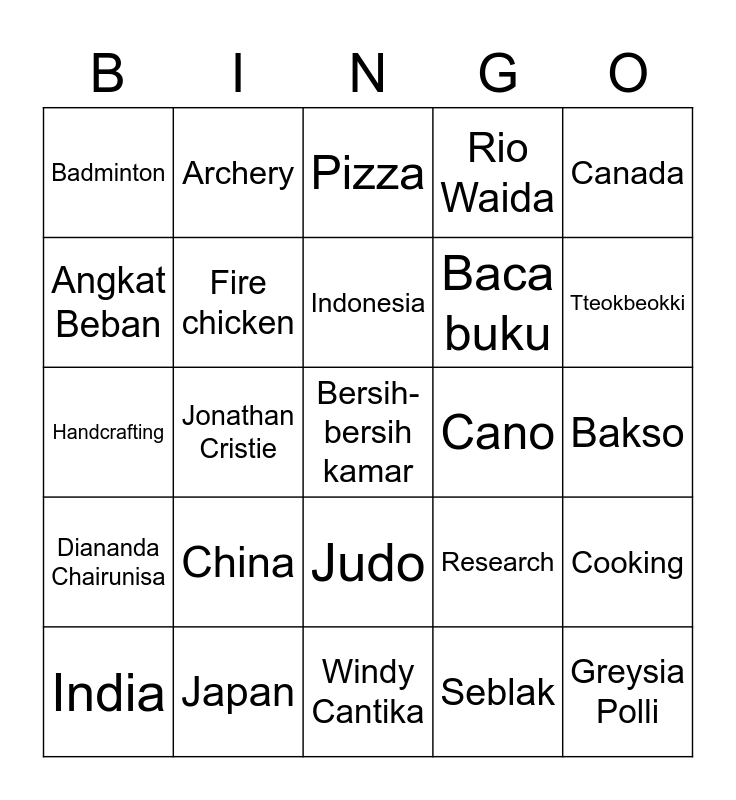 | B | I | N | G | O |
|---|---|---|---|---|
| Badminton | Archery | Pizza | Rio Waida | Canada |
| Angkat Beban | Fire chicken | Indonesia | Baca buku | Tteokbeokki |
| Handcrafting | Jonathan Cristie | Bersih-bersih kamar | Cano | Bakso |
| Diananda Chairunisa | China | Judo | Research | Cooking |
| India | Japan | Windy Cantika | Seblak | Greysia Polli |